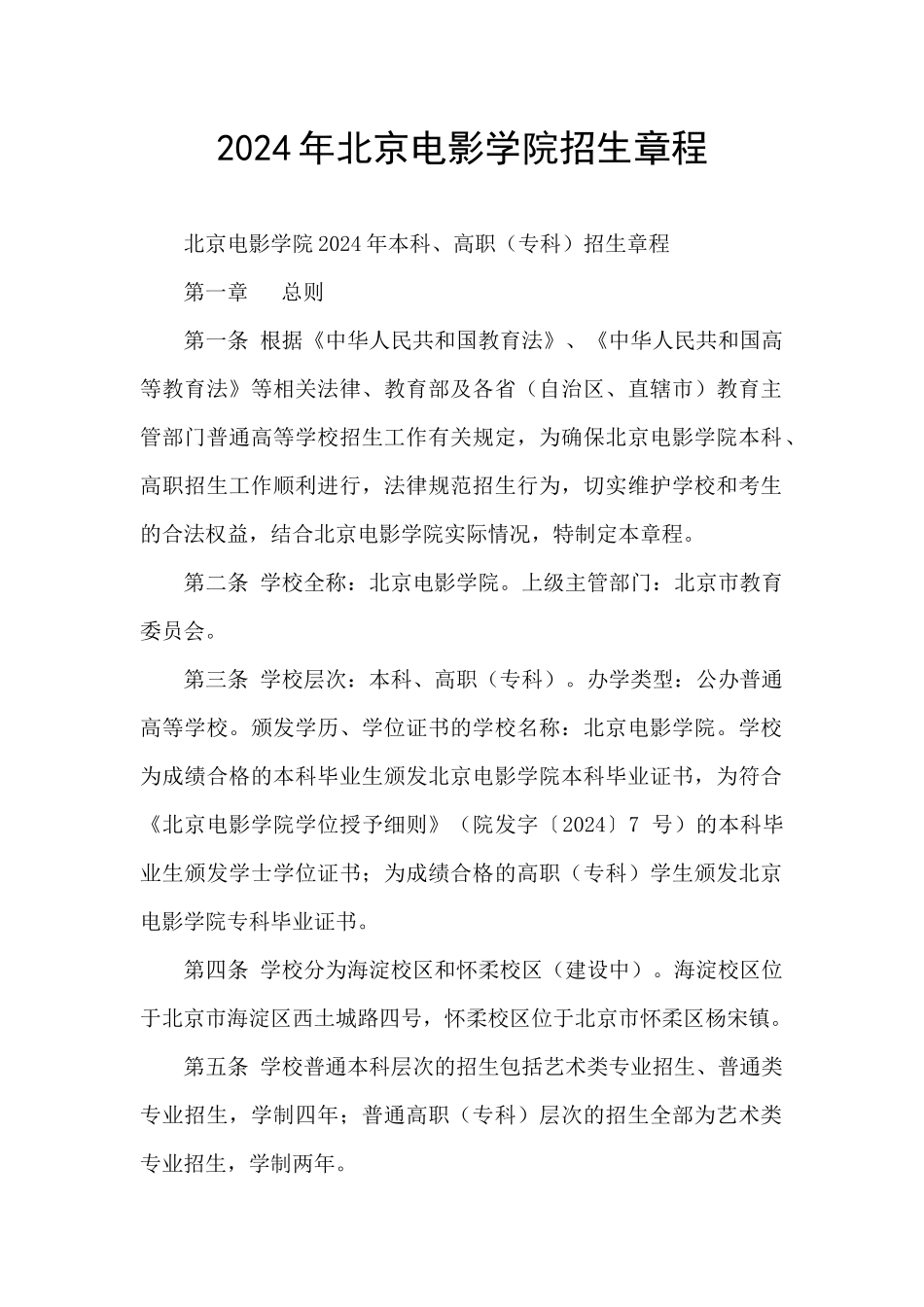 2024年北京电影学院招生章程

北京电影学院2024年本科、高职（专科）招生章程

第一章　总则

第一条 根据《中华人民共和国教育法》、《中华人民共和国高等教育法》等相关法律、教育部及各省（自治区、直辖市）教育主管部门普通高等学校招生工作有关规定，为确保北京电影学院本科、高职招生工作顺利进行，法律规范招生行为，切实维护学校和考生的合法权益，结合北京电影学院实际情况，特制定本章程。

第二条 学校全称：北京电影学院。上级主管部门：北京市教育委员会。

第三条 学校层次：本科、高职（专科）。办学类型：公办普通高等学校。颁发学历、学位证书的学校名称：北京电影学院。学校为成绩合格的本科毕业生颁发北京电影学院本科毕业证书，为符合《北京电影学院学位授予细则》（院发字〔2024〕7 号）的本科毕业生颁发学士学位证书；为成绩合格的高职（专科）学生颁发北京电影学院专科毕业证书。

第四条 学校分为海淀校区和怀柔校区（建设中）。海淀校区位于北京市海淀区西土城路四号，怀柔校区位于北京市怀柔区杨宋镇。

第五条 学校普通本科层次的招生包括艺术类专业招生、普通类专业招生，学制四年；普通高职（专科）层次的招生全部为艺术类专业招生，学制两年。